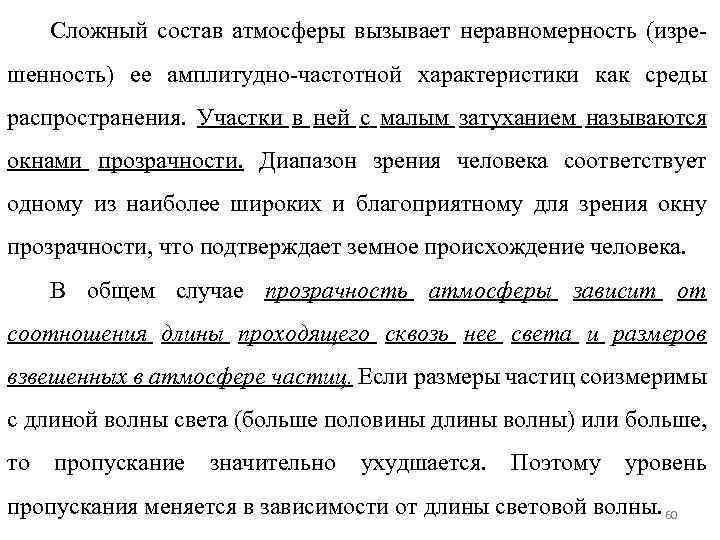 Сложный состав атмосферы вызывает неравномерность (изрешенность) ее амплитудно-частотной характеристики как среды распространения. Участки в ней с малым затуханием называются окнами прозрачности. Диапазон зрения человека соответствует одному из наиболее широких и благоприятному для зрения окну прозрачности, что подтверждает земное происхождение человека.

В общем случае прозрачность атмосферы зависит от соотношения длины проходящего сквозь нее света и размеров взвешенных в атмосфере частиц. Если размеры частиц соизмеримы с длиной волны света (больше половины длины волны) или больше, то пропускание значительно ухудшается. Поэтому уровень пропускания меняется в зависимости от длины световой волны.

60